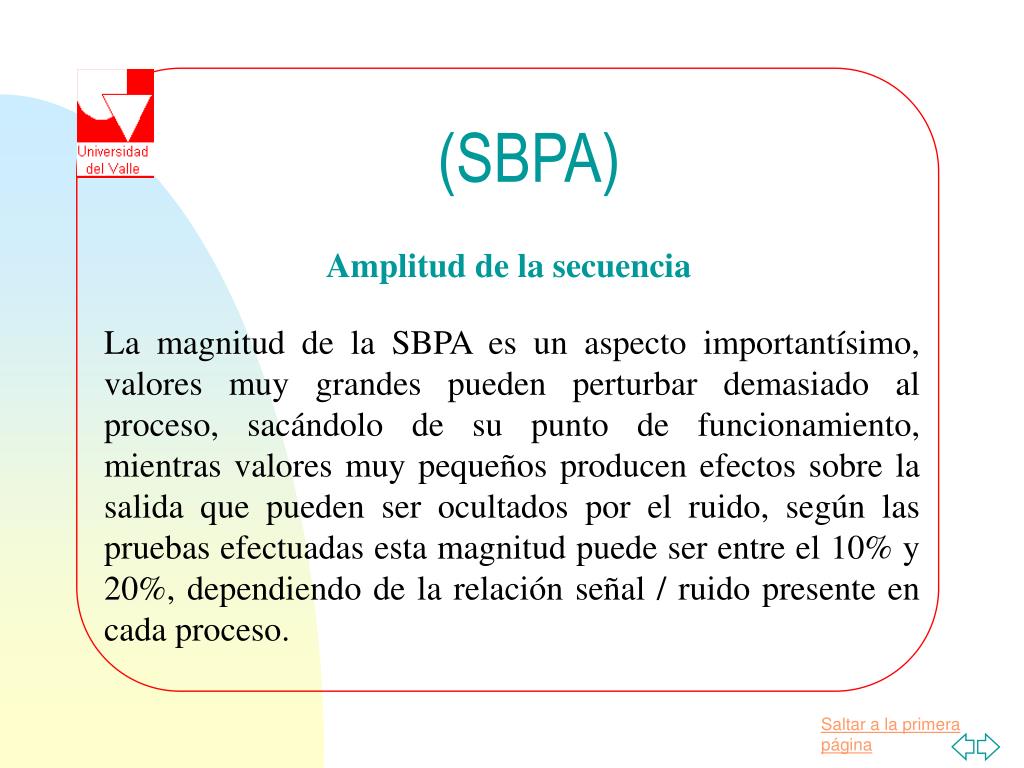 Universidad del Valle

(SBPA)

Amplitud de la secuencia

La magnitud de la SBPA es un aspecto importantísimo, valores muy grandes pueden perturbar demasiado al proceso, sacándolo de su punto de funcionamiento, mientras valores muy pequeños producen efectos sobre la salida que pueden ser ocultados por el ruido, según las pruebas efectuadas esta magnitud puede ser entre el 10% y 20%, dependiendo de la relación señal / ruido presente en cada proceso.

Saltar a la primera página